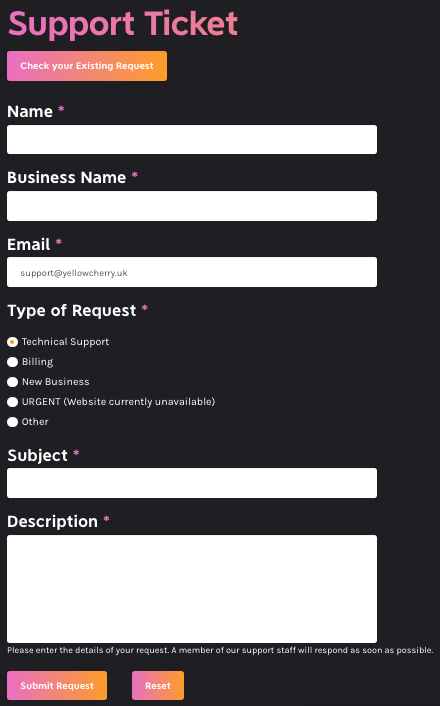 Support Ticket

Check your Existing Request

Name *

Business Name *

Email *

support@yellowcherry.uk

Type of Request *

Technical Support

Billing

New Business

URGENT (Website currently unavailable)

Other

Subject *

Description *

Please enter the details of your request. A member of our support staff will respond as soon as possible.

Submit Request

Reset